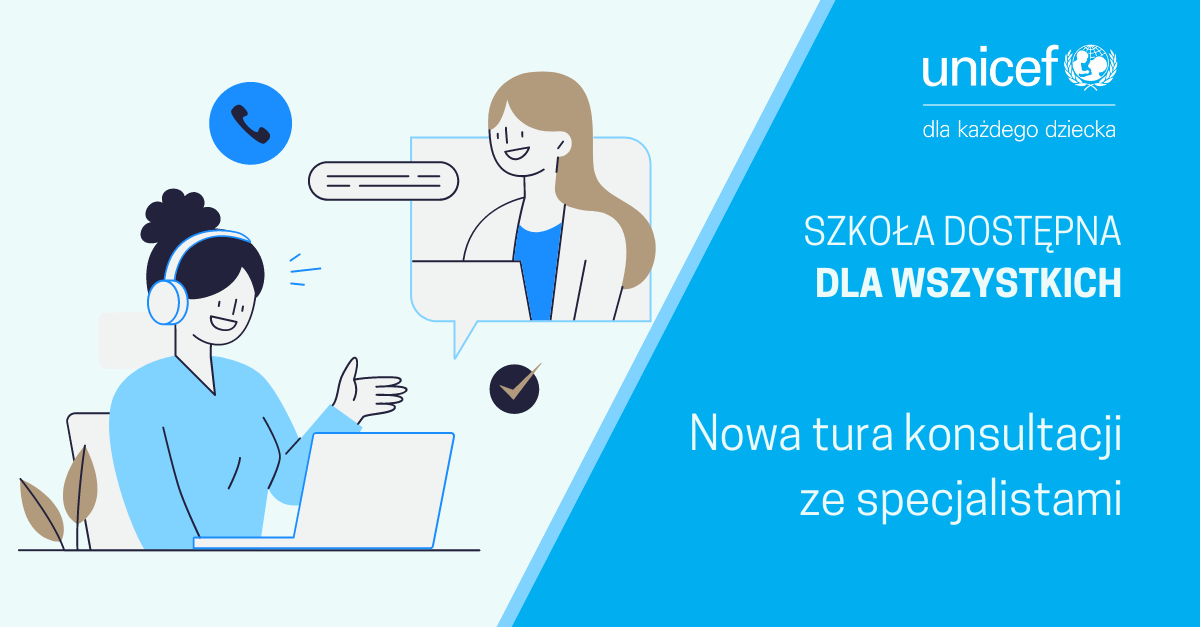 unicef

dla każdego dziecka

SZKOŁA DOSTĘPNA
DLA WSZYSTKICH

Nowa tura konsultacji ze specjalistami